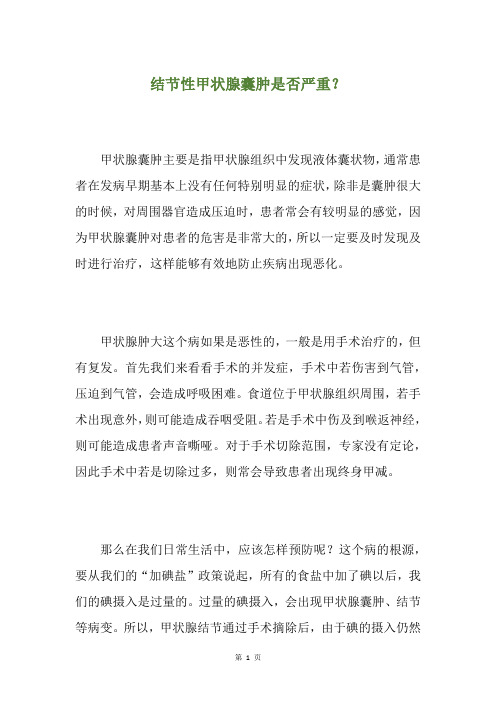 结节性甲状腺囊肿是否严重？

甲状腺囊肿主要是指甲状腺组织中发现液体囊状物，通常患者在发病早期基本上没有任何特别明显的症状，除非是囊肿很大的时候，对周围器官造成压迫时，患者常会有较明显的感觉，因为甲状腺囊肿对患者的危害是非常大的，所以一定要及时发现及时进行治疗，这样能够有效地防止疾病出现恶化。

甲状腺肿大这个病如果是恶性的，一般是用手术治疗的，但有复发。首先我们来看看手术的并发症，手术中若伤害到气管，压迫到气管，会造成呼吸困难。食道位于甲状腺组织周围，若手术出现意外，则可能造成吞咽受阻。若是手术中伤及到喉返神经，则可能造成患者声音嘶哑。对于手术切除范围，专家没有定论，因此手术中若是切除过多，则常会导致患者出现终身甲减。

那么在我们日常生活中，应该怎样预防呢？这个病的根源，要从我们的“加碘盐”政策说起，所有的食盐中加了碘以后，我们的碘摄入是过量的。过量的碘摄入，会出现甲状腺囊肿、结节等病变。所以，甲状腺结节通过手术摘除后，由于碘的摄入仍然

第 1 页